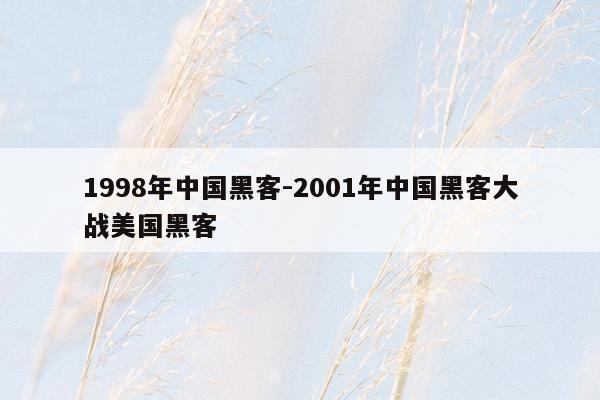 1998年中国黑客-2001年中国黑客大战美国黑客